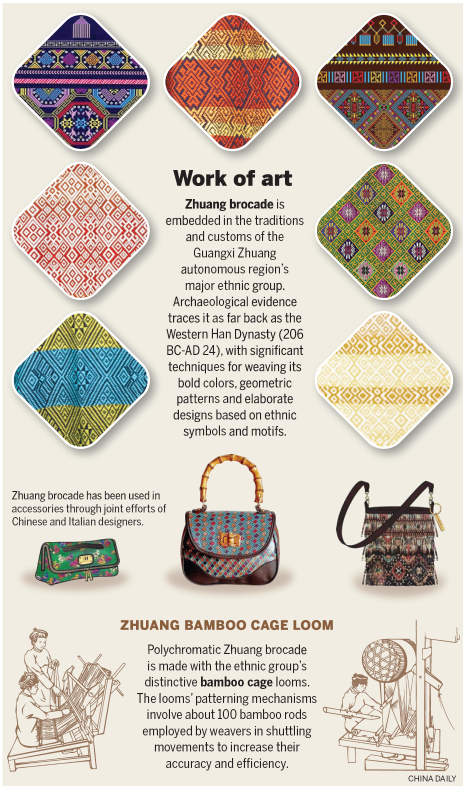 Work of art

Zhuang brocade is embedded in the traditions and customs of the Guangxi Zhuang autonomous region's major ethnic group. Archaeological evidence traces it as far back as the Western Han Dynasty (206 BC-AD 24), with significant techniques for weaving its bold colors, geometric patterns and elaborate designs based on ethnic symbols and motifs.

Zhuang brocade has been used in accessories through joint efforts of Chinese and Italian designers.

ZHUANG BAMBOO CAGE LOOM

Polychromatic Zhuang brocade is made with the ethnic group's distinctive bamboo cage looms. The looms' patterning mechanisms involve about 100 bamboo rods employed by weavers in shuttling movements to increase their accuracy and efficiency.

CHINA DAILY